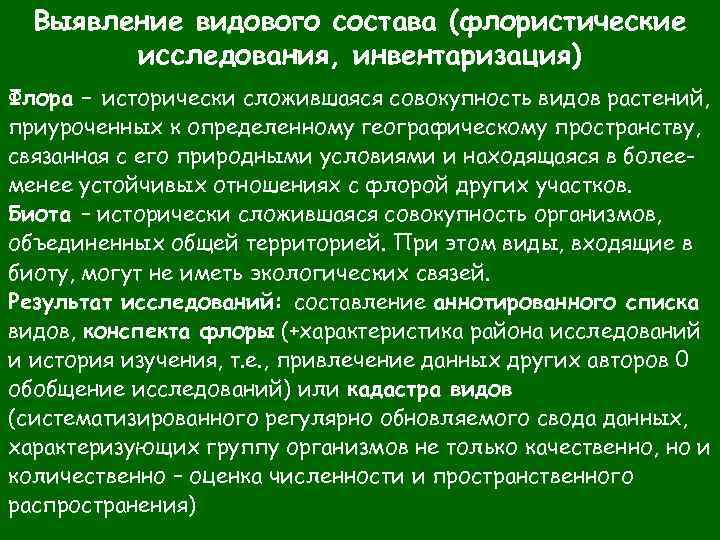 Выявление видового состава (флористические исследования, инвентаризация)

Флора – исторически сложившаяся совокупность видов растений, приуроченных к определенному географическому пространству, связанная с его природными условиями и находящаяся в более-менее устойчивых отношениях с флорой других участков.
Биота – исторически сложившаяся совокупность организмов, объединенных общей территорией. При этом виды, входящие в биоту, могут не иметь экологических связей.
Результат исследований: составление аннотированного списка видов, конспекта флоры (+характеристика района исследований и история изучения, т.е., привлечение данных других авторов 0 обобщение исследований) или кадастра видов (систематизированного регулярно обновляемого свода данных, характеризующих группу организмов не только качественно, но и количественно – оценка численности и пространственного распространения)